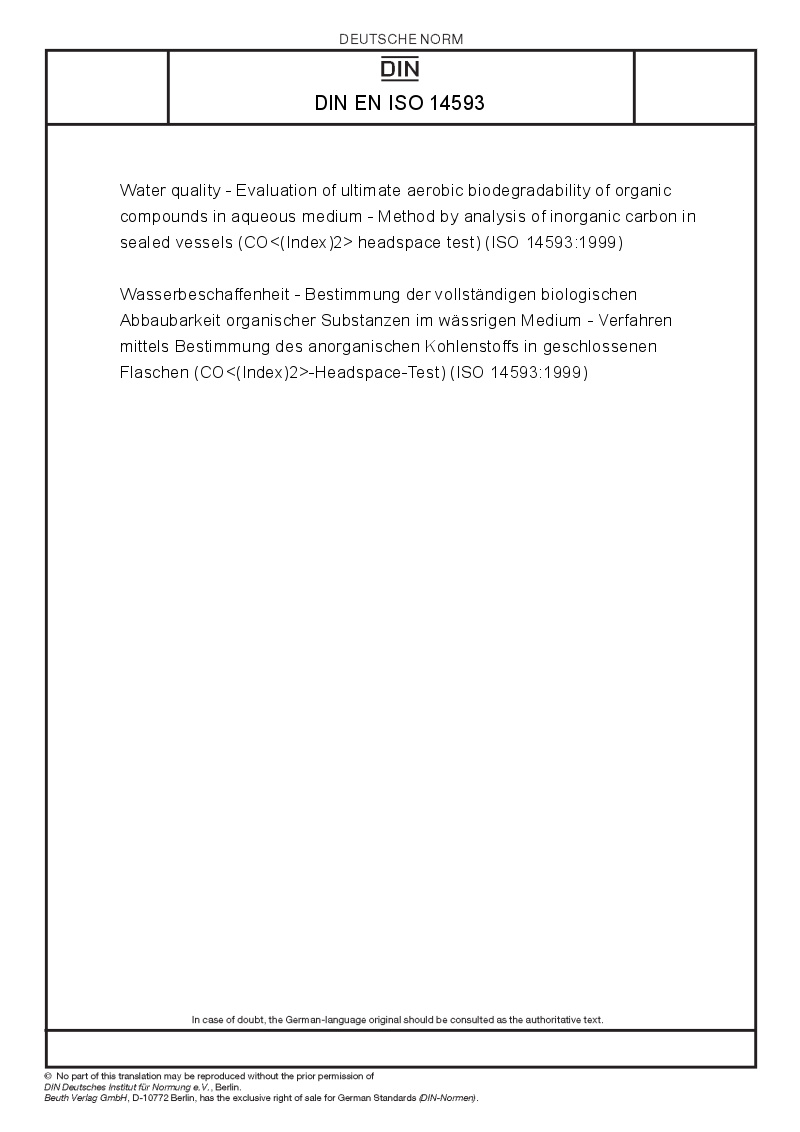 DEUTSCHE NORM

DIN

DIN EN ISO 14593

Water quality - Evaluation of ultimate aerobic biodegradability of organic compounds in aqueous medium - Method by analysis of inorganic carbon in sealed vessels (CO<(Index)2> headspace test) (ISO 14593:1999)

Wasserbeschaffenheit - Bestimmung der vollständigen biologischen Abbaubarkeit organischer Substanzen im wässrigen Medium - Verfahren mittels Bestimmung des anorganischen Kohlenstoffs in geschlossenen Flaschen (CO<(Index)2>-Headspace-Test) (ISO 14593:1999)

In case of doubt, the German-language original should be consulted as the authoritative text.

© No part of this translation may be reproduced without the prior permission of DIN Deutsches Institut für Normung e.V., Berlin.
Beuth Verlag GmbH, D-10772 Berlin, has the exclusive right of sale for German Standards (DIN-Normen).